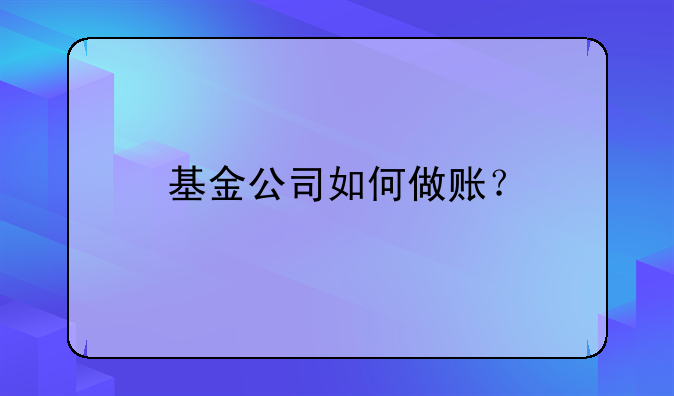 基金公司如何做账？